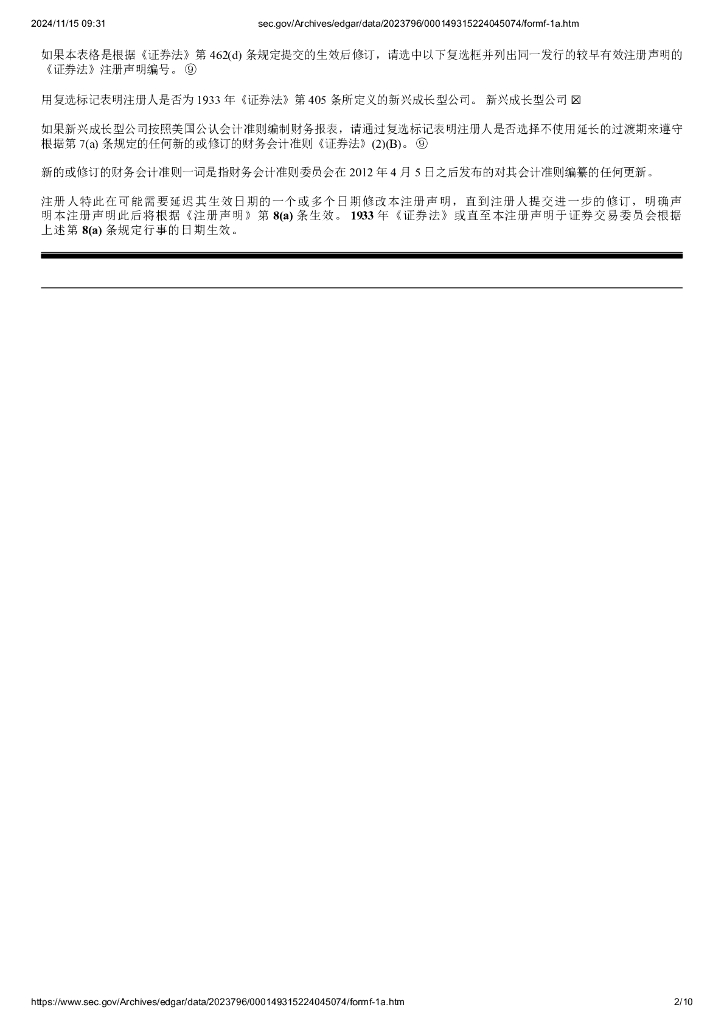 2024/11/15 09:31 sec.gov/Archives/edgar/data/2023796/000149315224045074/formf-1a.htm

如果本表格是根据《证券法》第462(d)条规定提交的生效后修订，请选中以下复选框并列出同一发行的较早有效注册声明的《证券法》注册声明编号。⑨

用复选标记表明注册人是否为1933年《证券法》第405条所定义的新兴成长型公司。 新兴成长型公司 ☒

如果新兴成长型公司按照美国公认会计准则编制财务报表，请通过复选标记表明注册人是否选择不使用延长的过渡期来遵守根据第7(a)条规定的任何新的或修订的财务会计准则《证券法》(2)(B)。⑨

新的或修订的财务会计准则一词是指财务会计准则委员会在2012年4月5日之后发布的对其会计准则编纂的任何更新。

注册人特此在可能需要延迟其生效日期的一个或多个日期修改本注册声明，直到注册人提交进一步的修订，明确声明本注册声明此后将根据《注册声明》第8(a)条生效。1933年《证券法》或直至本注册声明于证券交易委员会根据上述第8(a)条规定行事的日期生效。

https://www.sec.gov/Archives/edgar/data/2023796/000149315224045074/formf-1a.htm 2/10